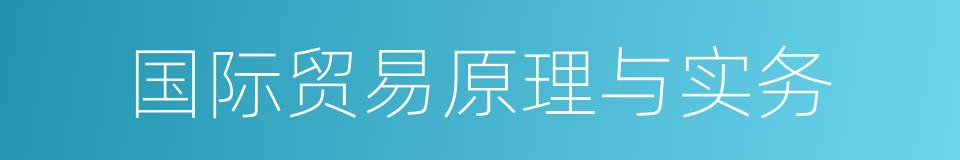 国际贸易原理与实务